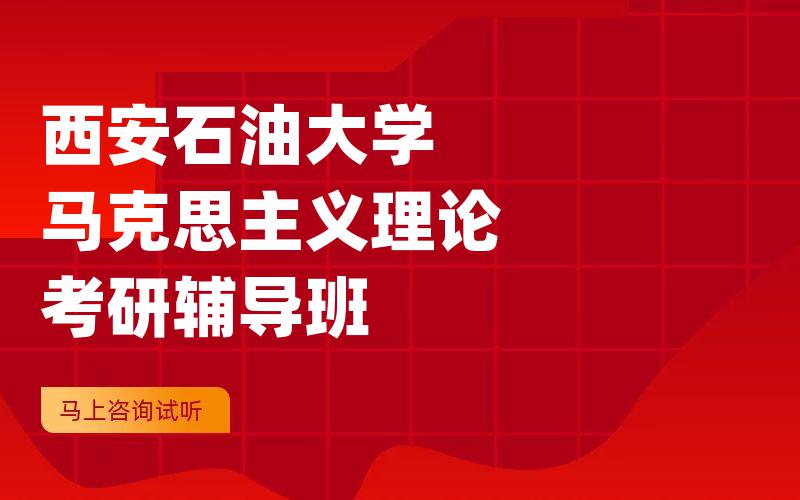 西安石油大学
马克思主义理论
考研辅导班

马上咨询试听